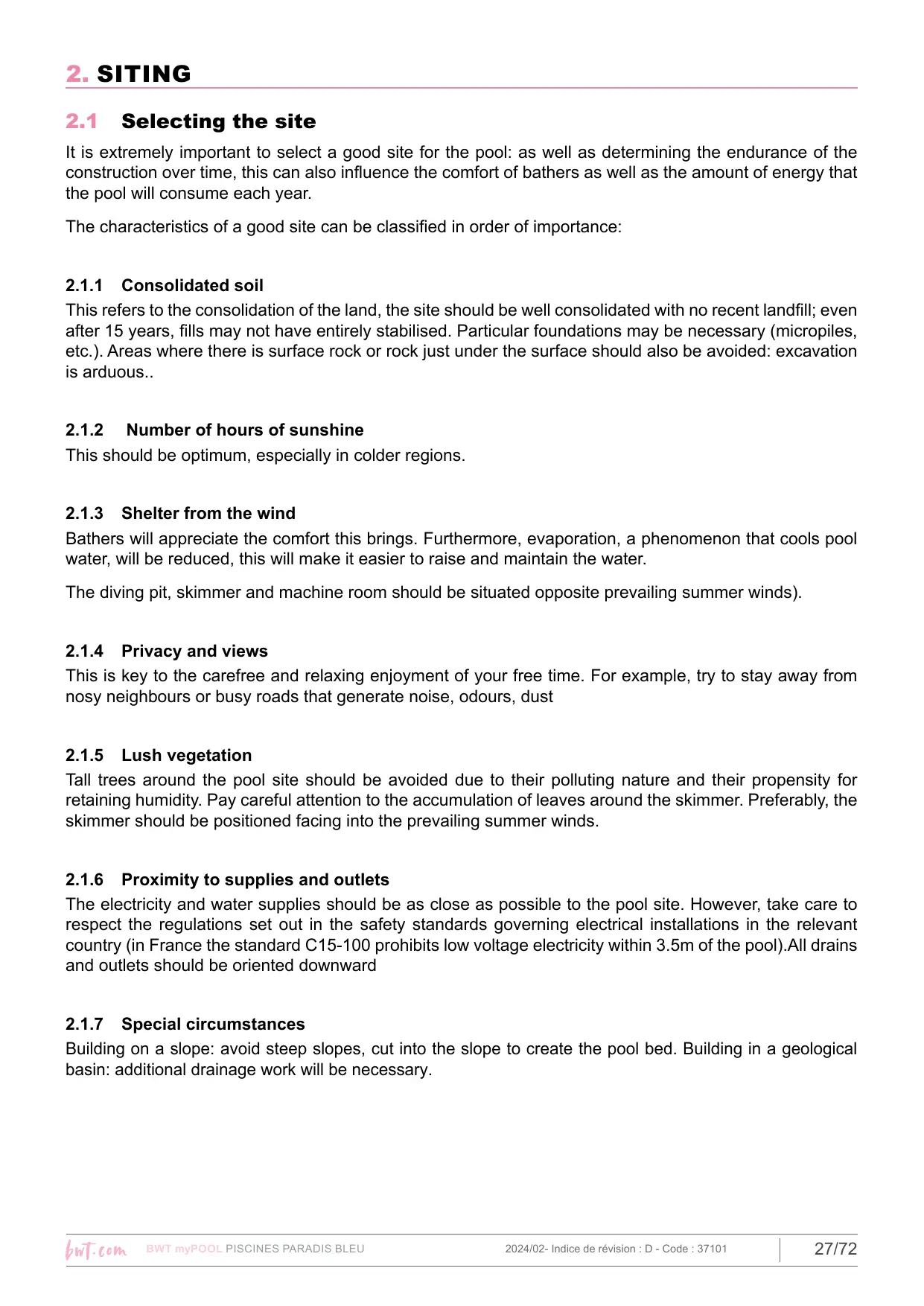 2. SITING

2.1 Selecting the site

It is extremely important to select a good site for the pool: as well as determining the endurance of the construction over time, this can also influence the comfort of bathers as well as the amount of energy that the pool will consume each year.

The characteristics of a good site can be classified in order of importance:

2.1.1 Consolidated soil

This refers to the consolidation of the land, the site should be well consolidated with no recent landfill; even after 15 years, fills may not have entirely stabilised. Particular foundations may be necessary (micropiles, etc.). Areas where there is surface rock or rock just under the surface should also be avoided: excavation is arduous..

2.1.2 Number of hours of sunshine

This should be optimum, especially in colder regions.

2.1.3 Shelter from the wind

Bathers will appreciate the comfort this brings. Furthermore, evaporation, a phenomenon that cools pool water, will be reduced, this will make it easier to raise and maintain the water.

The diving pit, skimmer and machine room should be situated opposite prevailing summer winds).

2.1.4 Privacy and views

This is key to the carefree and relaxing enjoyment of your free time. For example, try to stay away from nosy neighbours or busy roads that generate noise, odours, dust

2.1.5 Lush vegetation

Tall trees around the pool site should be avoided due to their polluting nature and their propensity for retaining humidity. Pay careful attention to the accumulation of leaves around the skimmer. Preferably, the skimmer should be positioned facing into the prevailing summer winds.

2.1.6 Proximity to supplies and outlets

The electricity and water supplies should be as close as possible to the pool site. However, take care to respect the regulations set out in the safety standards governing electrical installations in the relevant country (in France the standard C15-100 prohibits low voltage electricity within 3.5m of the pool).All drains and outlets should be oriented downward

2.1.7 Special circumstances

Building on a slope: avoid steep slopes, cut into the slope to create the pool bed. Building in a geological basin: additional drainage work will be necessary.

bwt.com BWT myPOOL PISCINES PARADIS BLEU 2024/02- Indice de révision : D - Code : 37101 27/72